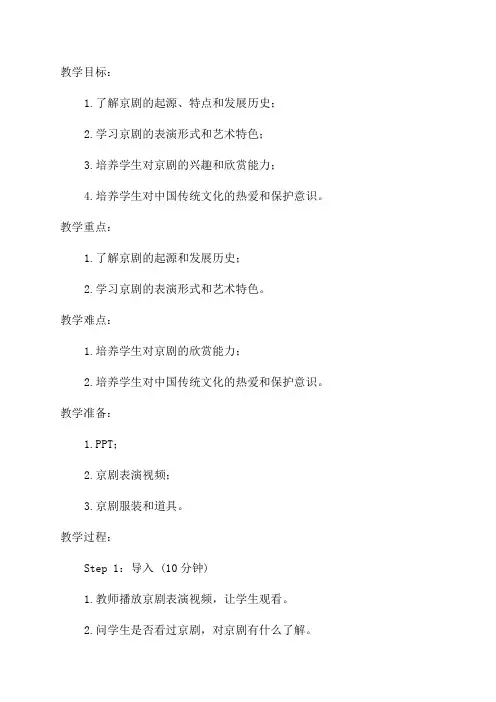 教学目标：

1. 了解京剧的起源、特点和发展历史；

2. 学习京剧的表演形式和艺术特色；

3. 培养学生对京剧的兴趣和欣赏能力；

4. 培养学生对中国传统文化的热爱和保护意识。

教学重点：

1. 了解京剧的起源和发展历史；

2. 学习京剧的表演形式和艺术特色。

教学难点：

1. 培养学生对京剧的欣赏能力；

2. 培养学生对中国传统文化的热爱和保护意识。

教学准备：

1. PPT；

2. 京剧表演视频；

3. 京剧服装和道具。

教学过程：

Step 1：导入（10 分钟）

1. 教师播放京剧表演视频，让学生观看。

2. 问学生是否看过京剧，对京剧有什么了解。